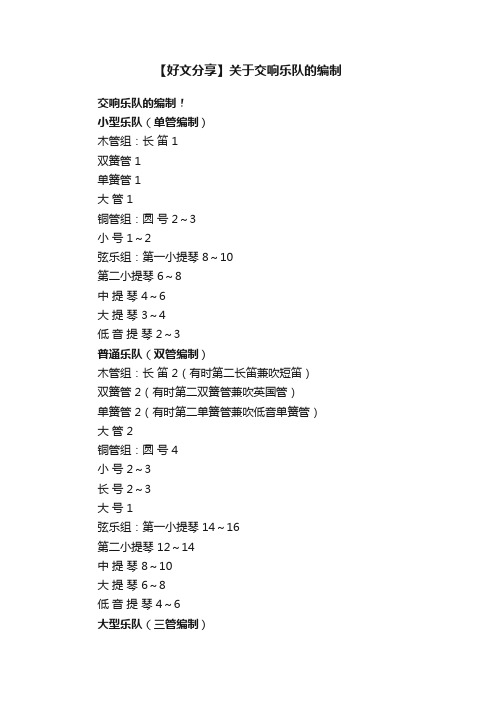 【好文分享】关于交响乐队的编制

交响乐队的编制！

小型乐队（单管编制）

木管组：长 笛 1

双簧管 1

单簧管 1

大 管 1

铜管组：圆 号 2～3

小 号 1～2

弦乐组：第一小提琴 8～10

第二小提琴 6～8

中 提 琴 4～6

大 提 琴 3～4

低 音 提 琴 2～3

普通乐队（双管编制）

木管组：长 笛 2（有时第二长笛兼吹短笛）

双簧管 2（有时第二双簧管兼吹英国管）

单簧管 2（有时第二单簧管兼吹低音单簧管）

大 管 2

铜管组：圆 号 4

小 号 2～3

长 号 2～3

大 号 1

弦乐组：第一小提琴 14～16

第二小提琴 12～14

中 提 琴 8～10

大 提 琴 6～8

低 音 提 琴 4～6

大型乐队（三管编制）